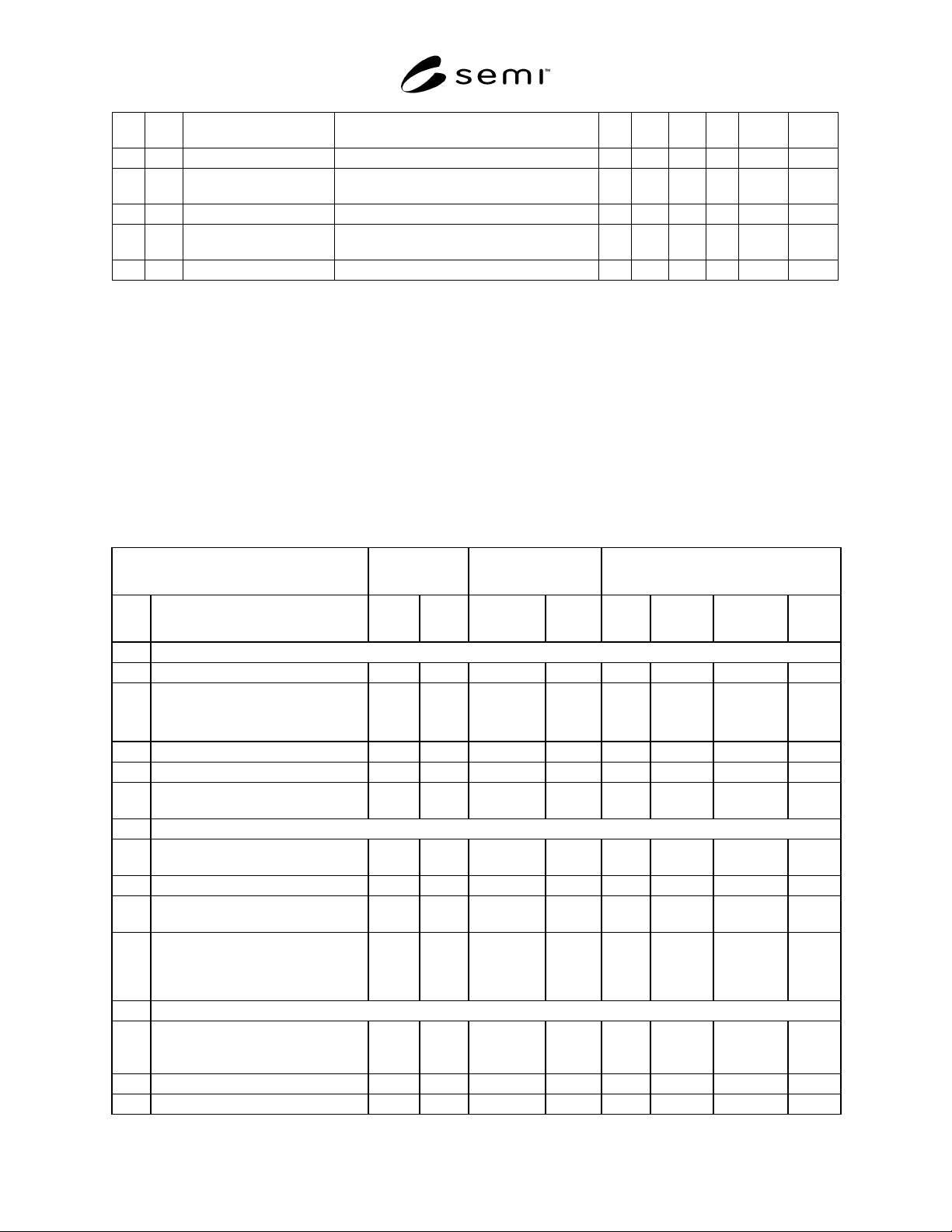 semi™